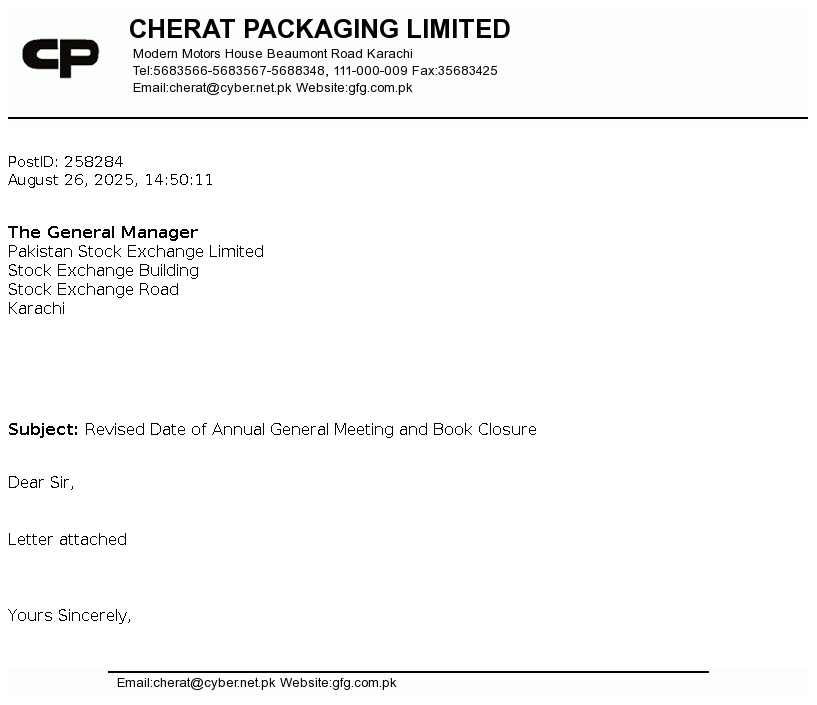 CP

CHERAT PACKAGING LIMITED
Modern Motors House Beaumont Road Karachi
Tel:5683566-5683567-5688348, 111-000-009 Fax:35683425
Email:cherat@cyber.net.pk Website:gfg.com.pk

PostID: 258284
August 26, 2025, 14:50:11

The General Manager
Pakistan Stock Exchange Limited
Stock Exchange Building
Stock Exchange Road
Karachi

Subject: Revised Date of Annual General Meeting and Book Closure

Dear Sir,

Letter attached

Yours Sincerely,

Email:cherat@cyber.net.pk Website:gfg.com.pk